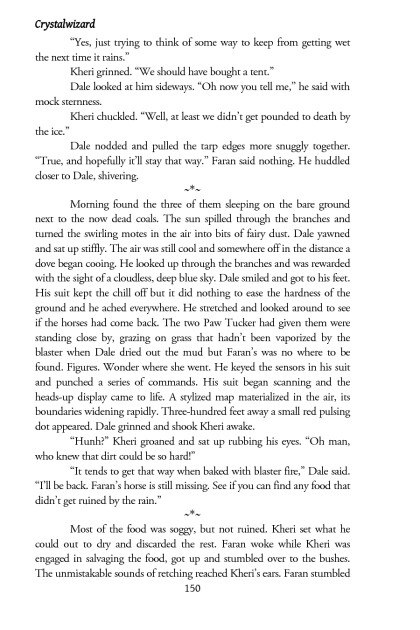 Crystalwizard

"Yes, just trying to think of some way to keep from getting wet the next time it rains."

Kheri grinned. "We should have bought a tent."

Dale looked at him sideways. "Oh now you tell me," he said with mock sternness.

Kheri chuckled. "Well, at least we didn't get pounded to death by the ice."

Dale nodded and pulled the tarp edges more snuggly together. "True, and hopefully it'll stay that way." Faran said nothing. He huddled closer to Dale, shivering.

~*~

Morning found the three of them sleeping on the bare ground next to the now dead coals. The sun spilled through the branches and turned the swirling motes in the air into bits of fairy dust. Dale yawned and sat up stiffly. The air was still cool and somewhere off in the distance a dove began cooing. He looked up through the branches and was rewarded with the sight of a cloudless, deep blue sky. Dale smiled and got to his feet. His suit kept the chill off but it did nothing to ease the hardness of the ground and he ached everywhere. He stretched and looked around to see if the horses had come back. The two Paw Tucker had given them were standing close by, grazing on grass that hadn't been vaporized by the blaster when Dale dried out the mud but Faran's was no where to be found. Figures. Wonder where she went. He keyed the sensors in his suit and punched a series of commands. His suit began scanning and the heads-up display came to life. A stylized map materialized in the air, its boundaries widening rapidly. Three-hundred feet away a small red pulsing dot appeared. Dale grinned and shook Kheri awake.

"Hunh?" Kheri groaned and sat up rubbing his eyes. "Oh man, who knew that dirt could be so hard!"

"It tends to get that way when baked with blaster fire," Dale said. "I'll be back. Faran's horse is still missing. See if you can find any food that didn't get ruined by the rain."

~*~

Most of the food was soggy, but not ruined. Kheri set what he could out to dry and discarded the rest. Faran woke while Kheri was engaged in salvaging the food, got up and stumbled over to the bushes. The unmistakable sounds of retching reached Kheri's ears. Faran stumbled

150